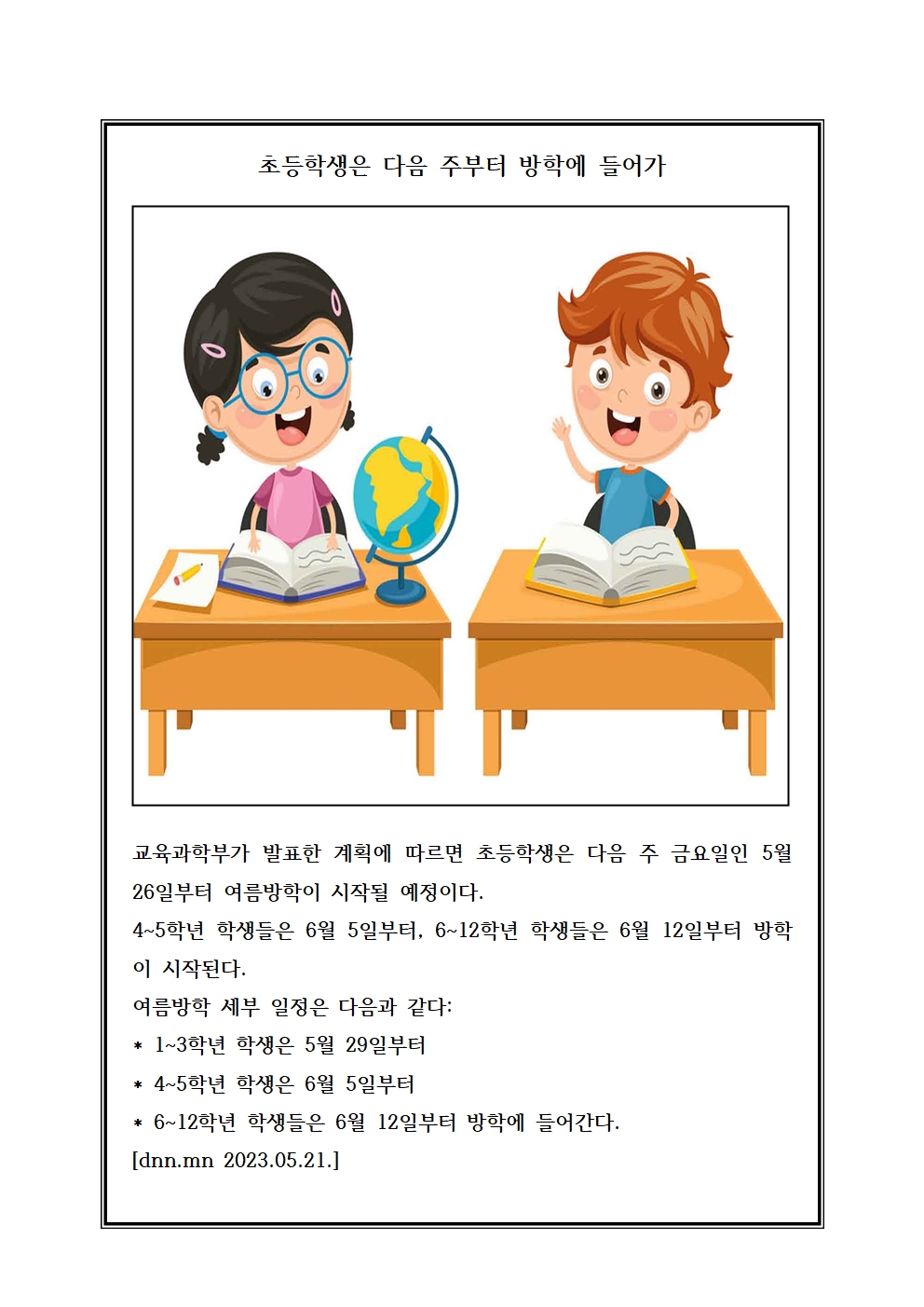 초등학생은 다음 주부터 방학에 들어가

교육과학부가 발표한 계획에 따르면 초등학생은 다음 주 금요일인 5월 26일부터 여름방학이 시작될 예정이다.
4~5학년 학생들은 6월 5일부터, 6~12학년 학생들은 6월 12일부터 방학이 시작된다.
여름방학 세부 일정은 다음과 같다:
* 1~3학년 학생은 5월 29일부터
* 4~5학년 학생은 6월 5일부터
* 6~12학년 학생들은 6월 12일부터 방학에 들어간다.
[dnn.mn 2023.05.21.]